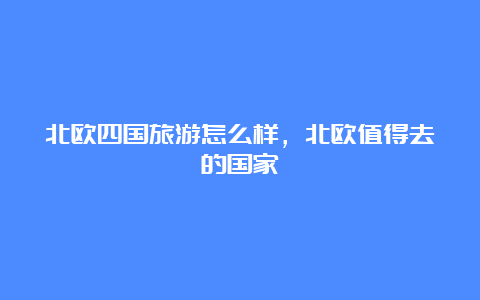 北欧四国旅游怎么样，北欧值得去的国家